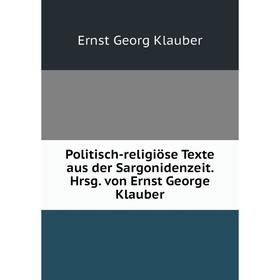 Ernst Georg Klauber

Politisch-religiöse Texte aus der Sargonidenzeit. Hrsg. von Ernst George Klauber